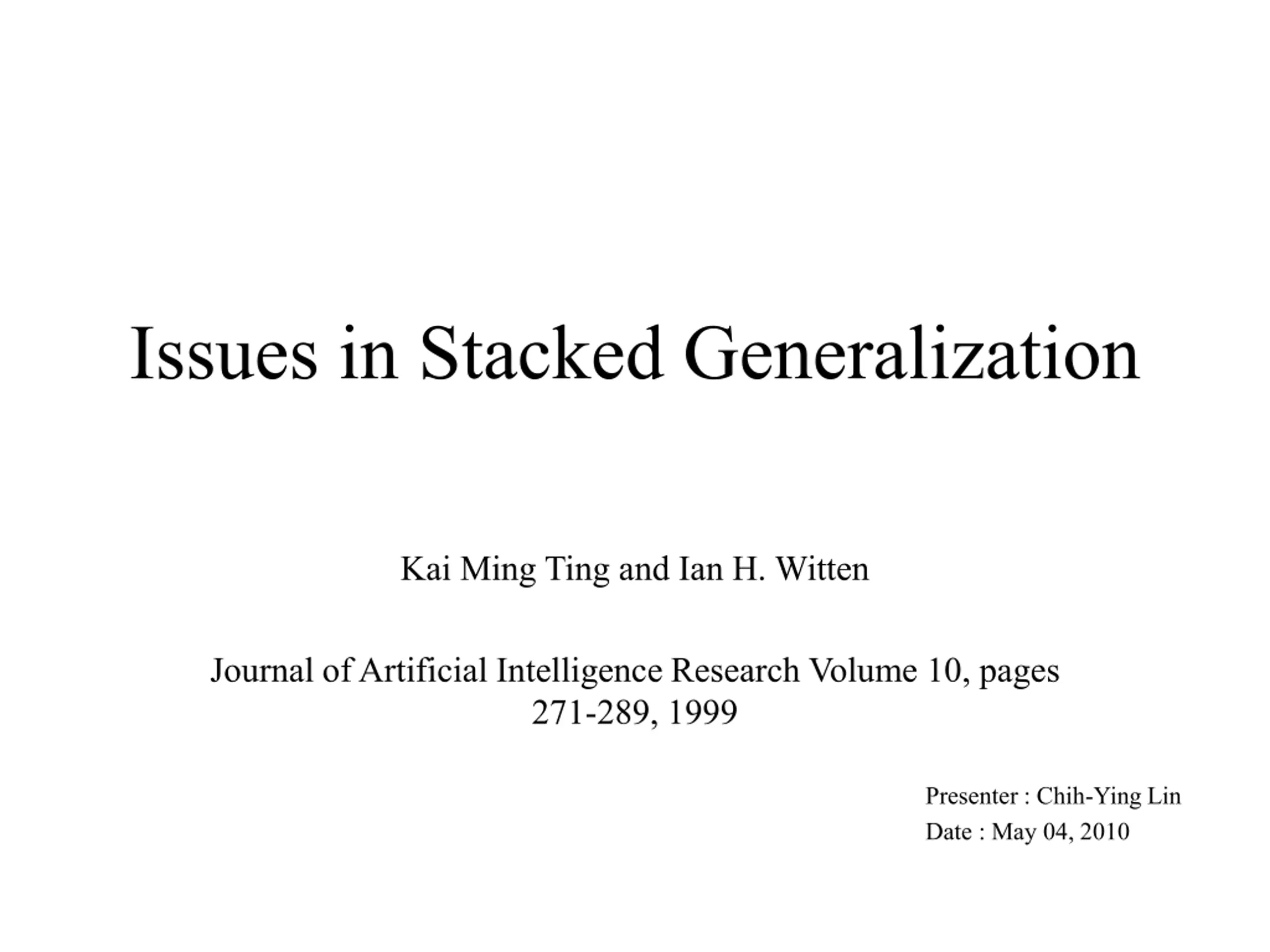 Issues in Stacked Generalization

Kai Ming Ting and Ian H. Witten

Journal of Artificial Intelligence Research Volume 10, pages 271-289, 1999

Presenter : Chih-Ying Lin
Date : May 04, 2010